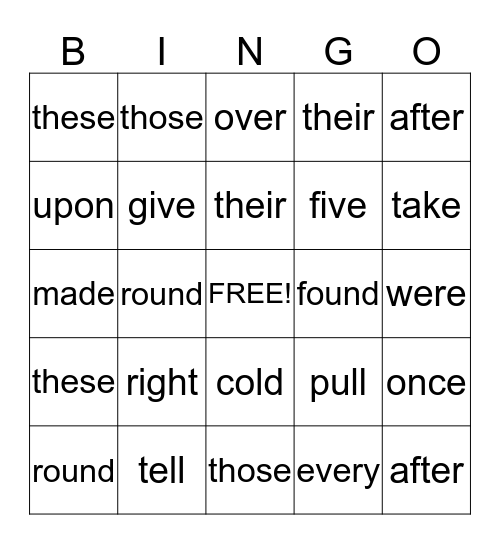 | B | I | N | G | O |
|---|---|---|---|---|
| these | those | over | their | after |
| upon | give | their | five | take |
| made | round | FREE! | found | were |
| these | right | cold | pull | once |
| round | tell | those | every | after |